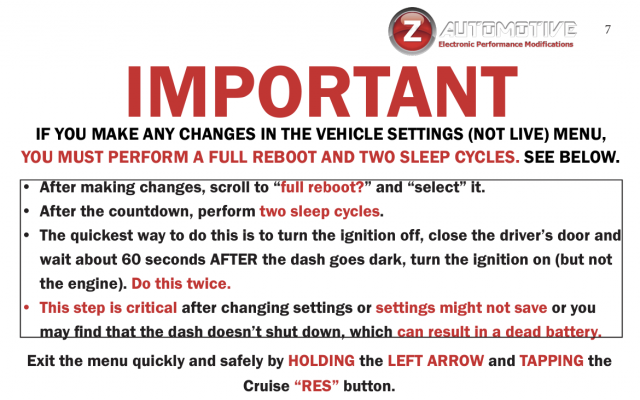 Z AUTOMOTIVE
Electronic Performance Modifications

7

IMPORTANT

IF YOU MAKE ANY CHANGES IN THE VEHICLE SETTINGS (NOT LIVE) MENU, YOU MUST PERFORM A FULL REBOOT AND TWO SLEEP CYCLES. SEE BELOW.

• After making changes, scroll to "full reboot?" and "select" it.
• After the countdown, perform two sleep cycles.
• The quickest way to do this is to turn the ignition off, close the driver's door and wait about 60 seconds AFTER the dash goes dark, turn the ignition on (but not the engine). Do this twice.
• This step is critical after changing settings or settings might not save or you may find that the dash doesn't shut down, which can result in a dead battery.

Exit the menu quickly and safely by HOLDING the LEFT ARROW and TAPPING the Cruise "RES" button.